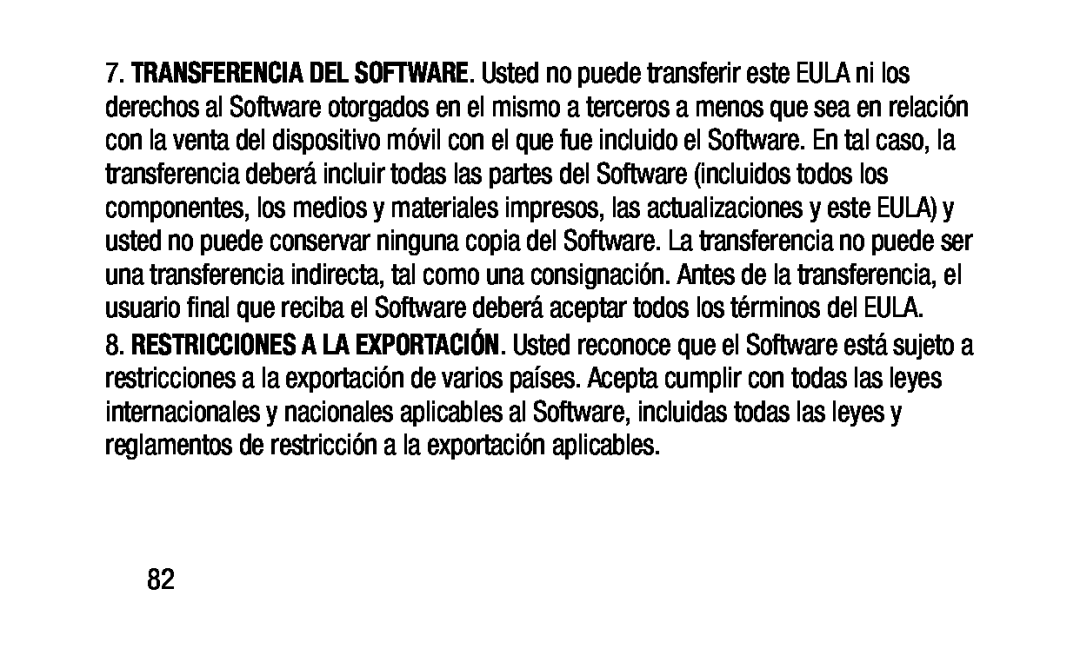 7. TRANSFERENCIA DEL SOFTWARE. Usted no puede transferir este EULA ni los derechos al Software otorgados en el mismo a terceros a menos que sea en relación con la venta del dispositivo móvil con el que fue incluido el Software. En tal caso, la transferencia deberá incluir todas las partes del Software (incluidos todos los componentes, los medios y materiales impresos, las actualizaciones y este EULA) y usted no puede conservar ninguna copia del Software. La transferencia no puede ser una transferencia indirecta, tal como una consignación. Antes de la transferencia, el usuario final que reciba el Software deberá aceptar todos los términos del EULA.

8. RESTRICCIONES A LA EXPORTACIÓN. Usted reconoce que el Software está sujeto a restricciones a la exportación de varios países. Acepta cumplir con todas las leyes internacionales y nacionales aplicables al Software, incluidas todas las leyes y reglamentos de restricción a la exportación aplicables.

82